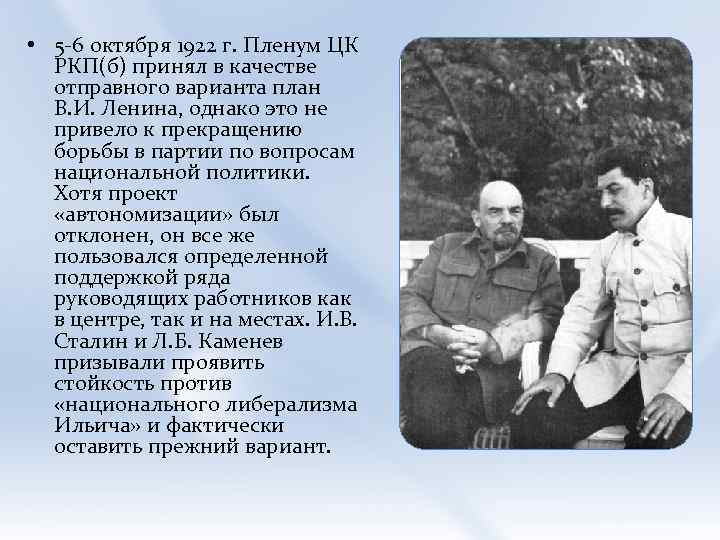 • 5-6 октября 1922 г. Пленум ЦК РКП(б) принял в качестве отправного варианта план В.И. Ленина, однако это не привело к прекращению борьбы в партии по вопросам национальной политики. Хотя проект «автономизации» был отклонен, он все же пользовался определенной поддержкой ряда руководящих работников как в центре, так и на местах. И.В. Сталин и Л.Б. Каменев призывали проявить стойкость против «национального либерализма Ильича» и фактически оставить прежний вариант.